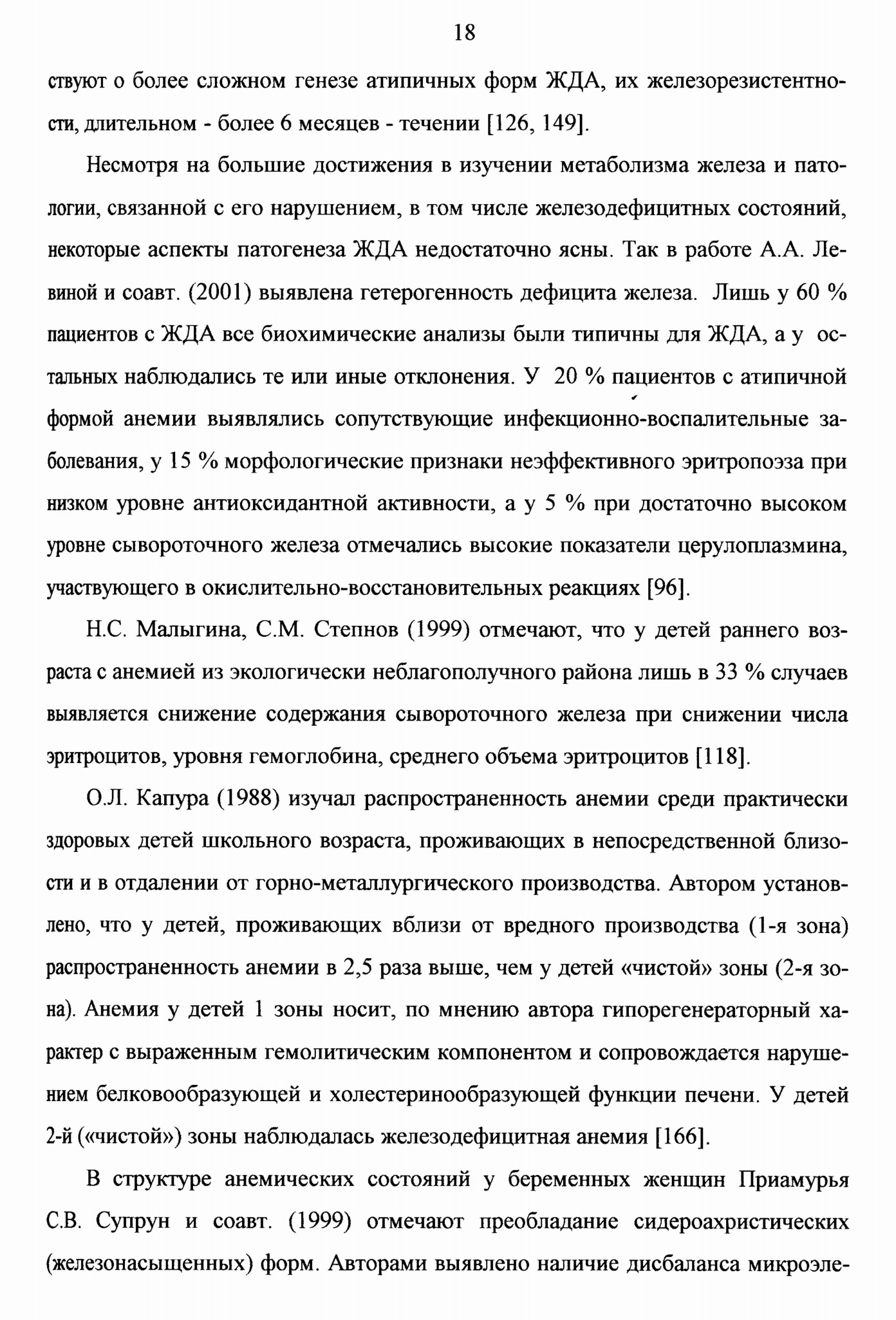 18

ствуют о более сложном генезе атипичных форм ЖДА, их железорезистентности, длительном - более 6 месяцев - течении [126, 149].

Несмотря на большие достижения в изучении метаболизма железа и патологии, связанной с его нарушением, в том числе железодефицитных состояний, некоторые аспекты патогенеза ЖДА недостаточно ясны. Так в работе А.А. Левиной и соавт. (2001) выявлена гетерогенность дефицита железа. Лишь у 60 % пациентов с ЖДА все биохимические анализы были типичны для ЖДА, а у остальных наблюдались те или иные отклонения. У 20 % пациентов с атипичной формой анемии выявлялись сопутствующие инфекционно-воспалительные заболевания, у 15 % морфологические признаки неэффективного эритропоэза при низком уровне антиоксидантной активности, а у 5 % при достаточно высоком уровне сывороточного железа отмечались высокие показатели церулоплазмина, участвующего в окислительно-восстановительных реакциях [96].

Н.С. Малыгина, С.М. Степнов (1999) отмечают, что у детей раннего возраста с анемией из экологически неблагополучного района лишь в 33 % случаев выявляется снижение содержания сывороточного железа при снижении числа эритроцитов, уровня гемоглобина, среднего объема эритроцитов [118].

О.Л. Капура (1988) изучал распространенность анемии среди практически здоровых детей школьного возраста, проживающих в непосредственной близости и в отдалении от горно-металлургического производства. Автором установлено, что у детей, проживающих вблизи от вредного производства (1-я зона) распространенность анемии в 2,5 раза выше, чем у детей «чистой» зоны (2-я зона). Анемия у детей 1 зоны носит, по мнению автора гипорегенераторный характер с выраженным гемолитическим компонентом и сопровождается нарушением белковообразующей и холестеринообразующей функции печени. У детей 2-й («чистой») зоны наблюдалась железодефицитная анемия [166].

В структуре анемических состояний у беременных женщин Приамурья С.В. Супрун и соавт. (1999) отмечают преобладание сидероахристических (железонасыщенных) форм. Авторами выявлено наличие дисбаланса микроэле-